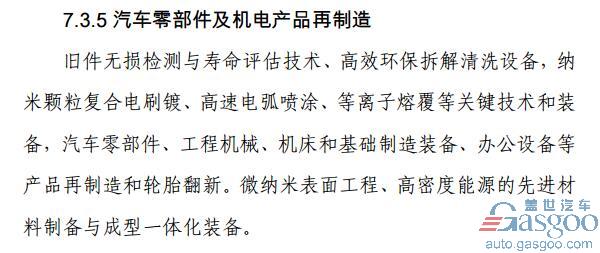 7.3.5 汽车零部件及机电产品再制造

旧件无损检测与寿命评估技术、高效环保拆解清洗设备，纳米颗粒复合电刷镀、高速电弧喷涂、等离子熔覆等关键技术和装备，汽车零部件、工程机械、机床和基础制造装备、办公设备等产品再制造和轮胎翻新。微纳米表面工程、高密度能源的先进材料制备与成型一体化装备。

盖世汽车
Gasgoo
auto.gasgoo.com